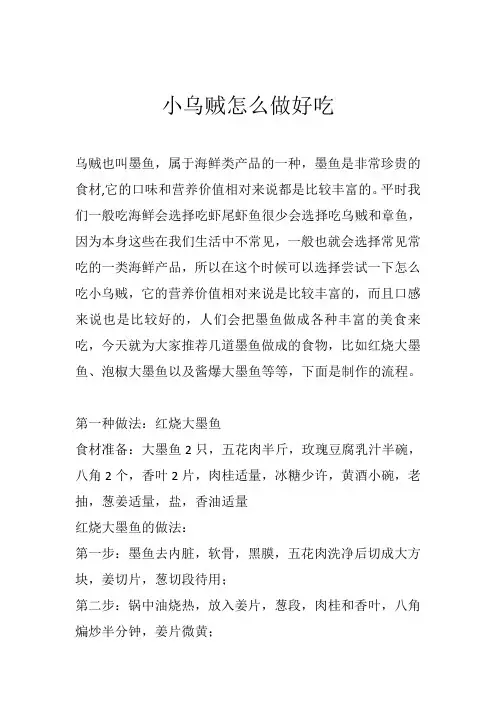 小乌贼怎么做好吃

乌贼也叫墨鱼，属于海鲜类产品的一种，墨鱼是非常珍贵的食材,它的口味和营养价值相对来说都是比较丰富的。平时我们一般吃海鲜会选择吃虾尾虾鱼很少会选择吃乌贼和章鱼，因为本身这些在我们生活中不常见，一般也就会选择常见常吃的一类海鲜产品，所以在这个时候可以选择尝试一下怎么吃小乌贼，它的营养价值相对来说是比较丰富的，而且口感来说也是比较好的，人们会把墨鱼做成各种丰富的美食来吃，今天就为大家推荐几道墨鱼做成的食物，比如红烧大墨鱼、泡椒大墨鱼以及酱爆大墨鱼等等，下面是制作的流程。

第一种做法：红烧大墨鱼
食材准备：大墨鱼 2 只，五花肉半斤，玫瑰豆腐乳汁半碗，八角 2 个，香叶 2 片，肉桂适量，冰糖少许，黄酒小碗，老抽，葱姜适量，盐，香油适量
红烧大墨鱼的做法：
第一步：墨鱼去内脏，软骨，黑膜，五花肉洗净后切成大方块，姜切片，葱切段待用；
第二步：锅中油烧热，放入姜片，葱段，肉桂和香叶，八角煸炒半分钟，姜片微黄；